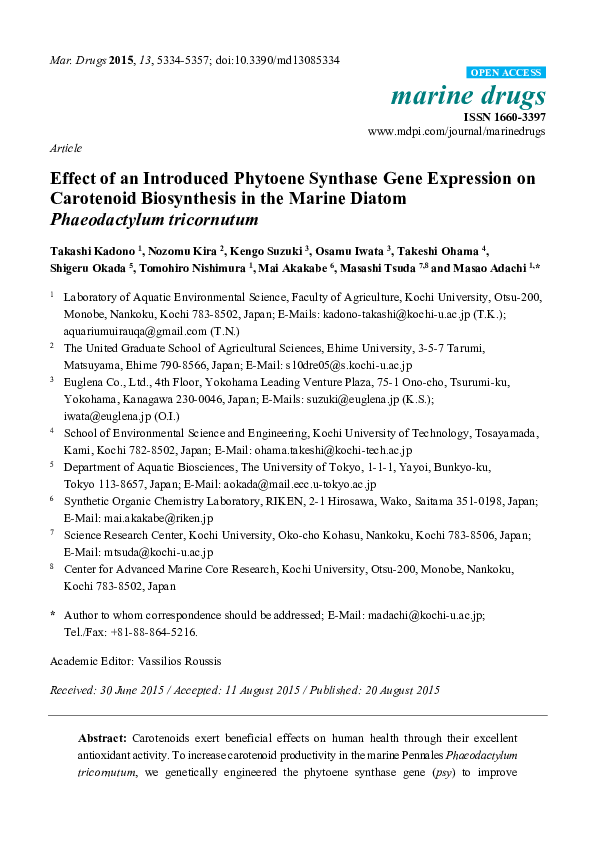 Mar. Drugs 2015, 13, 5334-5357; doi:10.3390/md13085334

OPEN ACCESS

marine drugs

ISSN 1660-3397

www.mdpi.com/journal/marinedrugs

Article

Effect of an Introduced Phytoene Synthase Gene Expression on Carotenoid Biosynthesis in the Marine Diatom Phaeodactylum tricornutum

Takashi Kadono $^{1}$, Nozomu Kira $^{2}$, Kengo Suzuki $^{3}$, Osamu Iwata $^{3}$, Takeshi Ohama $^{4}$, Shigeru Okada $^{5}$, Tomohiro Nishimura $^{1}$, Mai Akakabe $^{6}$, Masashi Tsuda $^{7,8}$ and Masao Adachi $^{1,*}$

$^{1}$ Laboratory of Aquatic Environmental Science, Faculty of Agriculture, Kochi University, Otsu-200, Monobe, Nankoku, Kochi 783-8502, Japan; E-Mails: kadono-takashi@kochi-u.ac.jp (T.K.); aquariumuirauqa@gmail.com (T.N.)

$^{2}$ The United Graduate School of Agricultural Sciences, Ehime University, 3-5-7 Tarumi, Matsuyama, Ehime 790-8566, Japan; E-Mail: s10dre05@s.kochi-u.ac.jp

$^{3}$ Euglena Co., Ltd., 4th Floor, Yokohama Leading Venture Plaza, 75-1 Ono-cho, Tsurumi-ku, Yokohama, Kanagawa 230-0046, Japan; E-Mails: suzuki@euglena.jp (K.S.); iwata@euglena.jp (O.I.)

$^{4}$ School of Environmental Science and Engineering, Kochi University of Technology, Tosayamada, Kami, Kochi 782-8502, Japan; E-Mail: ohama.takeshi@kochi-tech.ac.jp

$^{5}$ Department of Aquatic Biosciences, The University of Tokyo, 1-1-1, Yayoi, Bunkyo-ku, Tokyo 113-8657, Japan; E-Mail: aokada@mail.ecc.u-tokyo.ac.jp

$^{6}$ Synthetic Organic Chemistry Laboratory, RIKEN, 2-1 Hirosawa, Wako, Saitama 351-0198, Japan; E-Mail: mai.akakabe@riken.jp

$^{7}$ Science Research Center, Kochi University, Oko-cho Kohasu, Nankoku, Kochi 783-8506, Japan; E-Mail: mtsuda@kochi-u.ac.jp

$^{8}$ Center for Advanced Marine Core Research, Kochi University, Otsu-200, Monobe, Nankoku, Kochi 783-8502, Japan

* Author to whom correspondence should be addressed; E-Mail: madachi@kochi-u.ac.jp; Tel./Fax: +81-88-864-5216.

Academic Editor: Vassilios Roussis

Received: 30 June 2015 / Accepted: 11 August 2015 / Published: 20 August 2015

Abstract: Carotenoids exert beneficial effects on human health through their excellent antioxidant activity. To increase carotenoid productivity in the marine Pennales Phaeodactylum tricornutum, we genetically engineered the phytoene synthase gene (psy) to improve